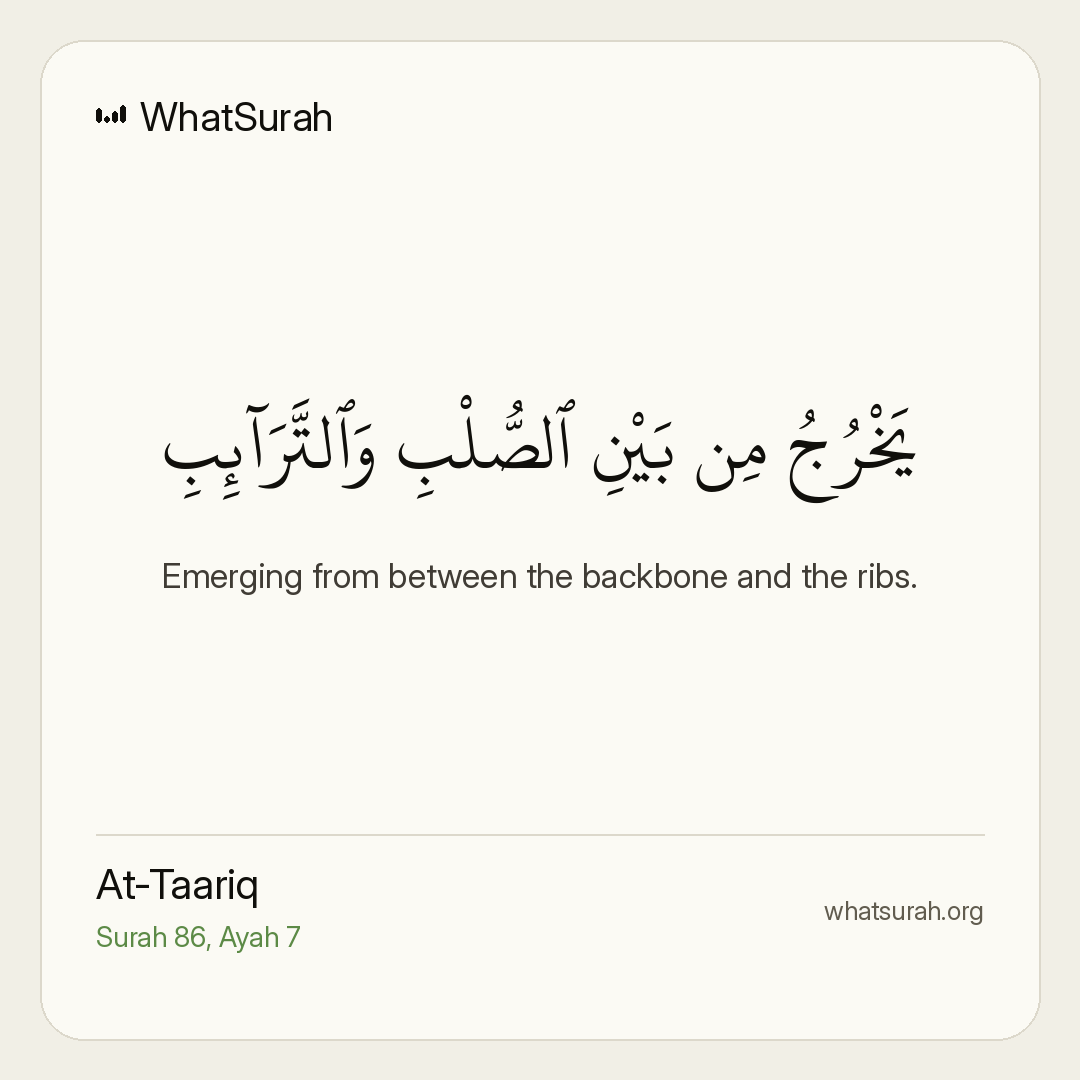 WhatSurah

يَخْرُجُ مِن بَيْنِ ٱلصُّلْبِ وَٱلتَّرَآئِبِ

Emerging from between the backbone and the ribs.

At-Taariq

Surah 86, Ayah 7

whatsurah.org